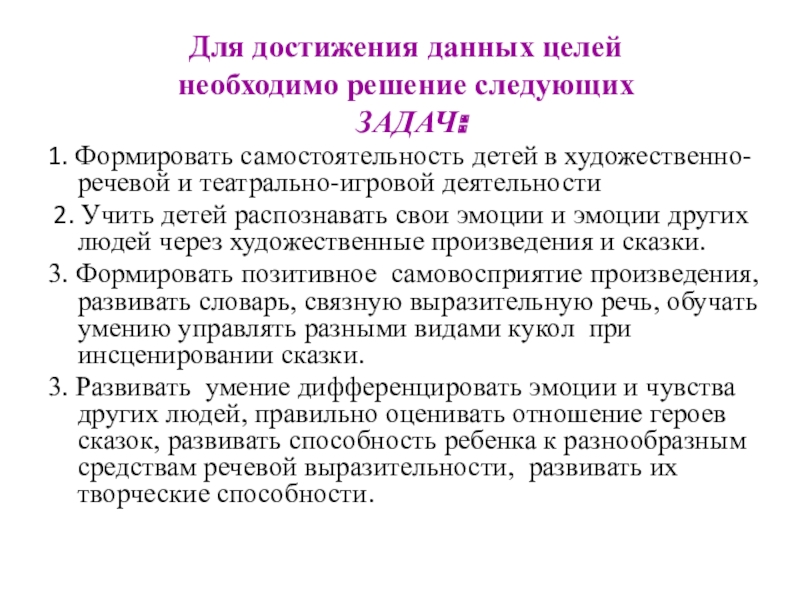 Для достижения данных целей необходимо решение следующих ЗАДАЧ:

1. Формировать самостоятельность детей в художественно-речевой и театрально-игровой деятельности

2. Учить детей распознавать свои эмоции и эмоции других людей через художественные произведения и сказки.

3. Формировать позитивное самовосприятие произведения, развивать словарь, связную выразительную речь, обучать умению управлять разными видами кукол при инсценировании сказки.

3. Развивать умение дифференцировать эмоции и чувства других людей, правильно оценивать отношение героев сказок, развивать способность ребенка к разнообразным средствам речевой выразительности, развивать их творческие способности.